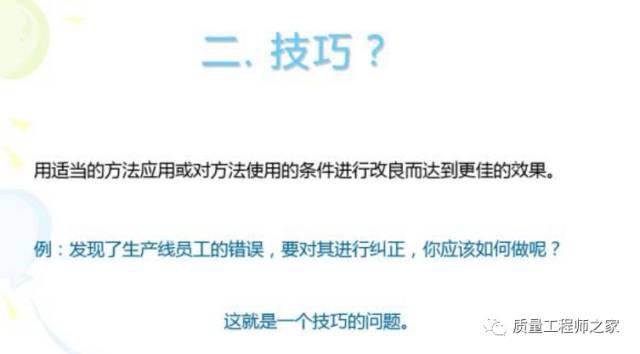 二、技巧？

用适当的方法应用或对方法使用的条件进行改良而达到更佳的效果。

例：发现了生产线员工的错误，要对其进行纠正，你应该如何做呢？

这就是一个技巧的问题。

质量工程师之家